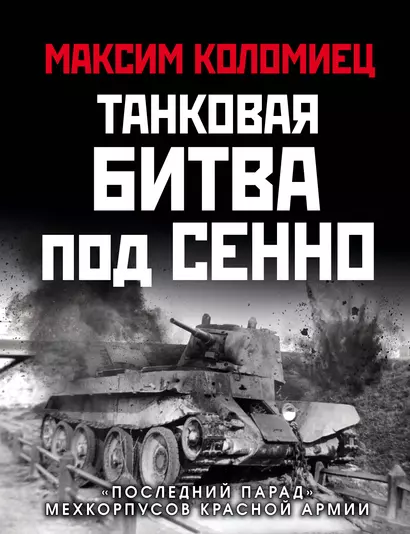 МАКСИМ КОЛОМИЕЦ

ТАНКОВАЯ БИТВА ПОД СЕННО

«ПОСЛЕДНИЙ ПАРАД» МЕХКОРПУСОВ КРАСНОЙ АРМИИ